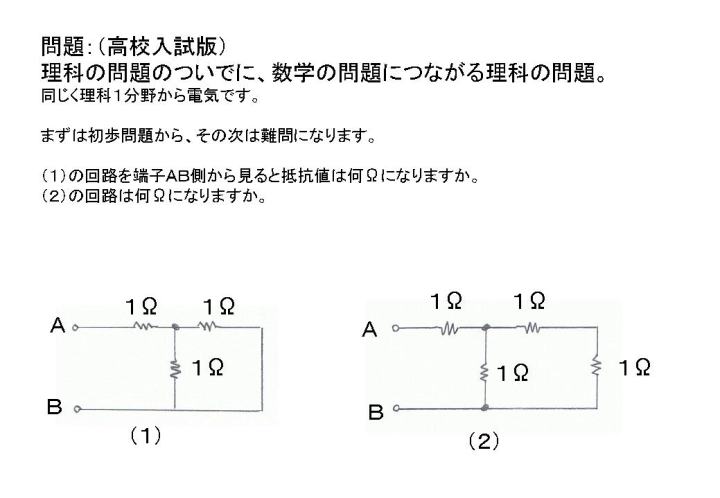 問題:（高校入試版）
理科の問題のついでに、数学の問題につながる理科の問題。
同じく理科１分野から電気です。

まずは初歩問題から、その次は難問になります。

（1）の回路を端子AB側から見ると抵抗値は何Ωになりますか。
（2）の回路は何Ωになりますか。

1Ω 1Ω
A
1Ω
B
（1）

1Ω 1Ω
A
1Ω
1Ω
B
（2）